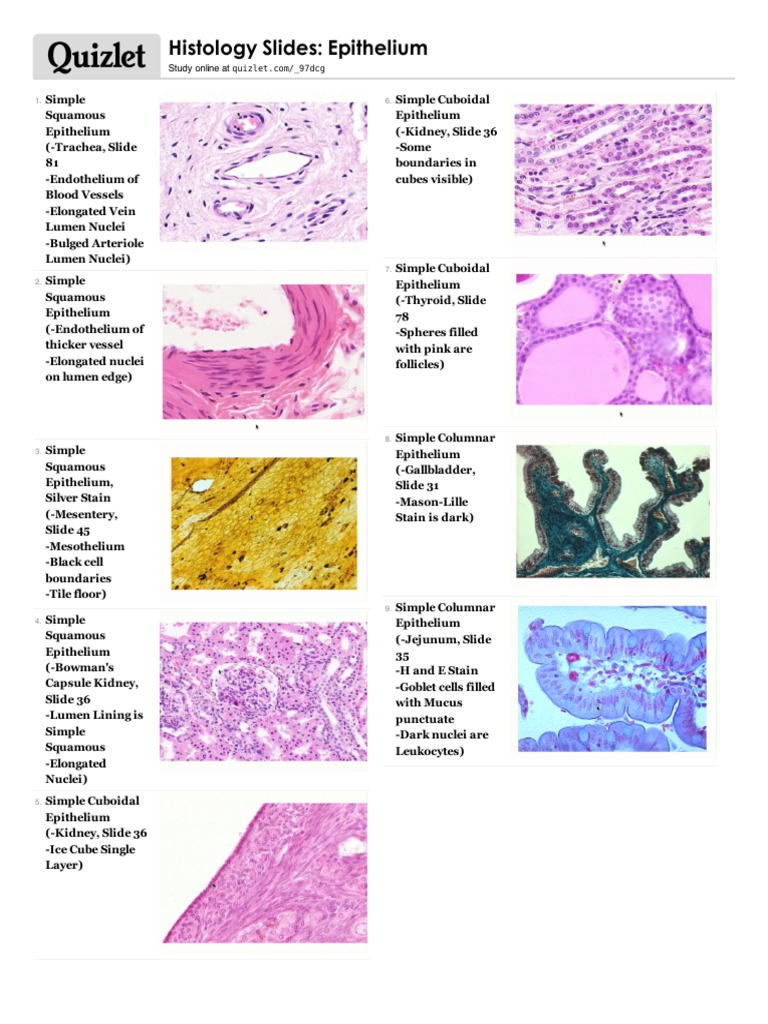 Quizlet

Histology Slides: Epithelium

Study online at quizlet.com/_97dcg

1. Simple Squamous Epithelium (-Trachea, Slide 81 -Endothelium of Blood Vessels -Elongated Vein Lumen Nuclei -Bulged Arteriole Lumen Nuclei)

2. Simple Squamous Epithelium (-Endothelium of thicker vessel -Elongated nuclei on lumen edge)

3. Simple Squamous Epithelium, Silver Stain (-Mesentery, Slide 45 -Mesothelium -Black cell boundaries -Tile floor)

4. Simple Squamous Epithelium (-Bowman's Capsule Kidney, Slide 36 -Lumen Lining is Simple Squamous -Elongated Nuclei)

5. Simple Cuboidal Epithelium (-Kidney, Slide 36 -Ice Cube Single Layer)

6. Simple Cuboidal Epithelium (-Kidney, Slide 36 -Some boundaries in cubes visible)

7. Simple Cuboidal Epithelium (-Thyroid, Slide 78 -Spheres filled with pink are follicles)

8. Simple Columnar Epithelium (-Gallbladder, Slide 31 -Mason-Lille Stain is dark)

9. Simple Columnar Epithelium (-Jejunum, Slide 35 -H and E Stain -Goblet cells filled with Mucus punctuate -Dark nuclei are Leukocytes)